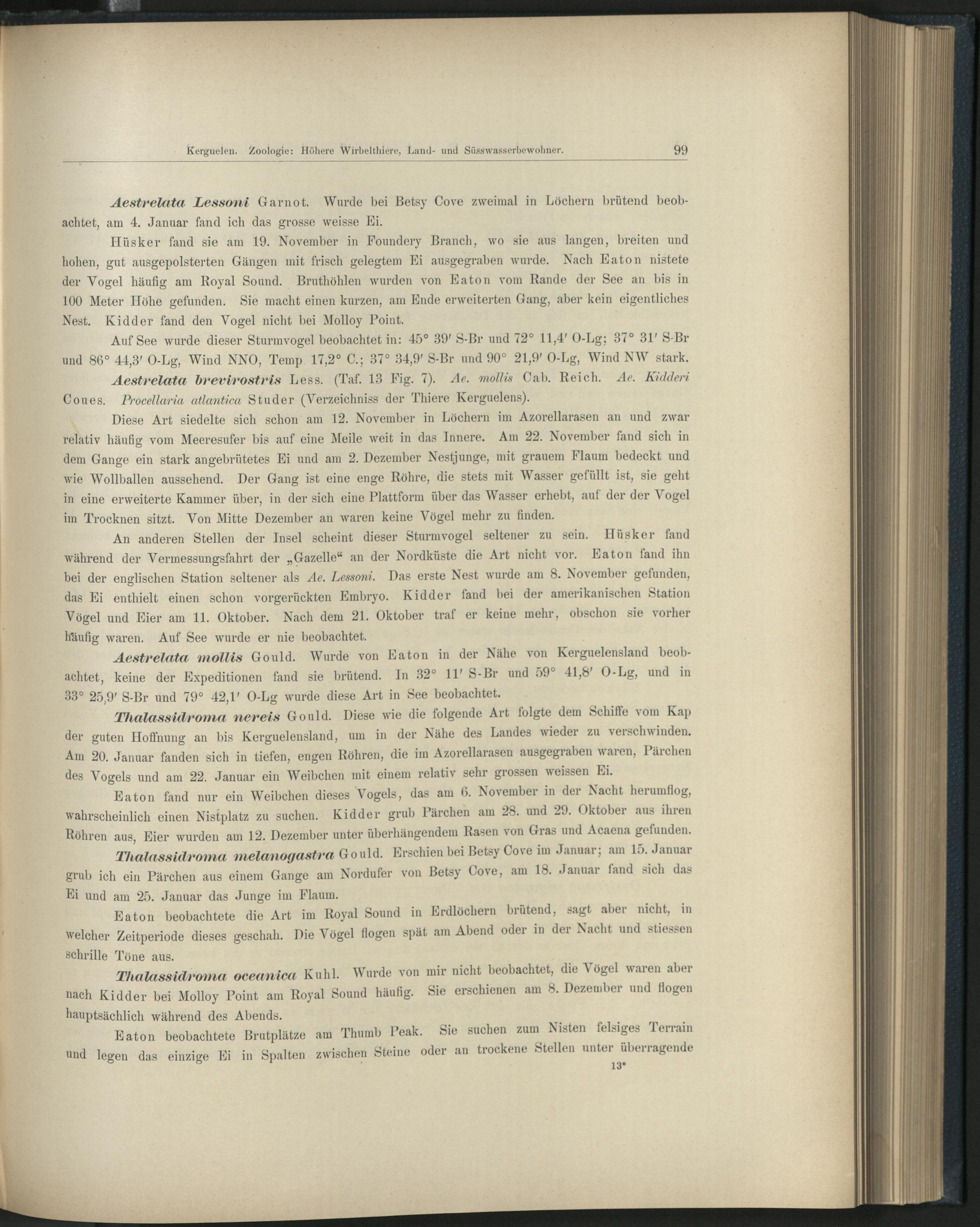 Kerguelen. Zoologie: Höhere Wirbelthiere, Land- und Süsswasserbewohner. 99

Aestrelata Lessoni Garnot. Wurde bei Betsy Cove zweimal in Löchern brütend beobachtet, am 4. Januar fand ich das grosse weisse Ei.

Hüsker fand sie am 19. November in Foundery Branch, wo sie aus langen, breiten und hohen, gut ausgepolsterten Gängen mit frisch gelegtem Ei ausgegraben wurde. Nach Eaton nistete der Vogel häufig am Royal Sound. Bruthöhlen wurden von Eaton vom Rande der See an bis in 100 Meter Höhe gefunden. Sie macht einen kurzen, am Ende erweiterten Gang, aber kein eigentliches Nest. Kidder fand den Vogel nicht bei Molloy Point.

Auf See wurde dieser Sturmvogel beobachtet in: 45° 39′ S-Br und 72° 11,4′ O-Lg; 37° 31′ S-Br und 86° 44,3′ O-Lg, Wind NNO, Temp. 17,2° C.; 37° 34,9′ S-Br und 90° 21,9′ O-Lg, Wind NW stark.

Aestrelata brevirostris Less. (Taf. 13 Fig. 7). Ae. mollis Cab. Reich. Ae. Kidderi Coues. Procellaria atlantica Studer (Verzeichniss der Thiere Kerguelens).

Diese Art siedelte sich schon am 12. November in Löchern im Azorellarasen an und zwar relativ häufig vom Meeresufer bis auf eine Meile weit in das Innere. Am 22. November fand sich in dem Gange ein stark angebrütetes Ei und am 2. Dezember Nestjunge, mit grauem Flaum bedeckt und wie Wollballen aussehend. Der Gang ist eine enge Röhre, die stets mit Wasser gefüllt ist, sie geht in eine erweiterte Kammer über, in der sich eine Plattform über das Wasser erhebt, auf der der Vogel im Trocknen sitzt. Von Mitte Dezember an waren keine Vögel mehr zu finden.

An anderen Stellen der Insel scheint dieser Sturmvogel seltener zu sein. Hüsker fand während der Vermessungsfahrt der „Gazelle“ an der Nordküste die Art nicht vor. Eaton fand ihn bei der englischen Station seltener als Ae. Lessoni. Das erste Nest wurde am 8. November gefunden, das Ei enthielt einen schon vorgerückten Embryo. Kidder fand bei der amerikanischen Station Vögel und Eier am 11. Oktober. Nach dem 21. Oktober traf er keine mehr, obschon sie vorher häufig waren. Auf See wurde er nie beobachtet.

Aestrelata mollis Gould. Wurde von Eaton in der Nähe von Kerguelensland beobachtet, keine der Expeditionen fand sie brütend. In 32° 11′ S-Br und 59° 41,8′ O-Lg, und in 33° 25,9′ S-Br und 79° 42,1′ O-Lg wurde diese Art in See beobachtet.

Thalassidroma nereis Gould. Diese wie die folgende Art folgte dem Schiffe vom Kap der guten Hoffnung an bis Kerguelensland, um in der Nähe des Landes wieder zu verschwinden. Am 20. Januar fanden sich in tiefen, engen Röhren, die im Azorellarasen ausgegraben waren, Pärchen des Vogels und am 22. Januar ein Weibchen mit einem relativ sehr grossen weissen Ei.

Eaton fand nur ein Weibchen dieses Vogels, das am 6. November in der Nacht herumflog, wahrscheinlich einen Nistplatz zu suchen. Kidder grub Pärchen am 28. und 29. Oktober aus ihren Röhren aus, Eier wurden am 12. Dezember unter überhängendem Rasen von Gras und Acaena gefunden.

Thalassidroma melanogastra Gould. Erschien bei Betsy Cove im Januar; am 15. Januar grub ich ein Pärchen aus einem Gange am Nordufer von Betsy Cove, am 18. Januar fand sich das Ei und am 25. Januar das Junge im Flaum.

Eaton beobachtete die Art im Royal Sound in Erdlöchern brütend, sagt aber nicht, in welcher Zeitperiode dieses geschah. Die Vögel flogen spät am Abend oder in der Nacht und stiessen schrille Töne aus.

Thalassidroma oceanica Kuhl. Wurde von mir nicht beobachtet, die Vögel waren aber nach Kidder bei Molloy Point am Royal Sound häufig. Sie erschienen am 8. Dezember und flogen hauptsächlich während des Abends.

Eaton beobachtete Brutplätze am Thumb Peak. Sie suchen zum Nisten felsiges Terrain und legen das einzige Ei in Spalten zwischen Steine oder an trockene Stellen unter überragende

13*